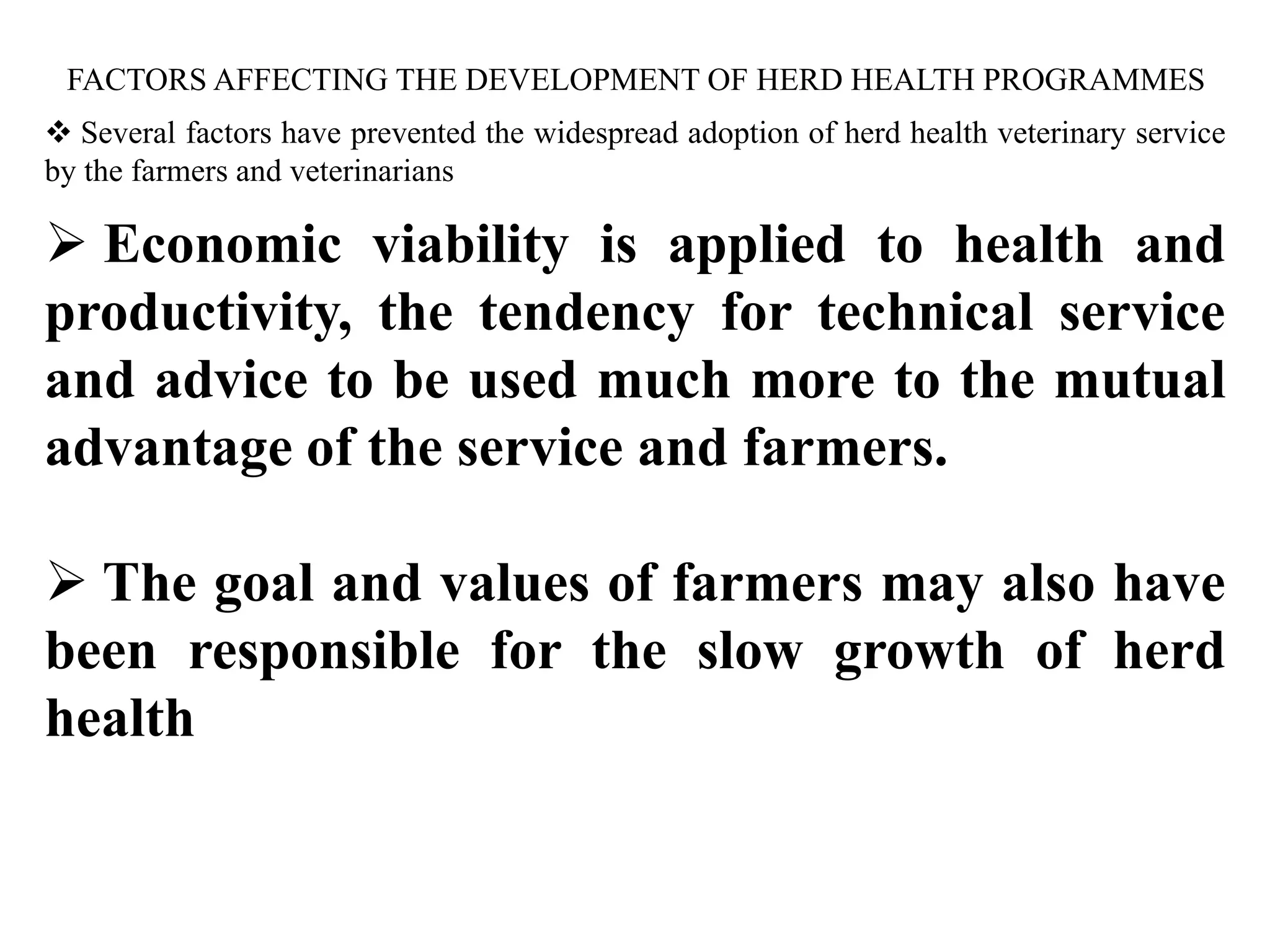 FACTORS AFFECTING THE DEVELOPMENT OF HERD HEALTH PROGRAMMES

❖ Several factors have prevented the widespread adoption of herd health veterinary service by the farmers and veterinarians

➢ Economic viability is applied to health and productivity, the tendency for technical service and advice to be used much more to the mutual advantage of the service and farmers.

➢ The goal and values of farmers may also have been responsible for the slow growth of herd health